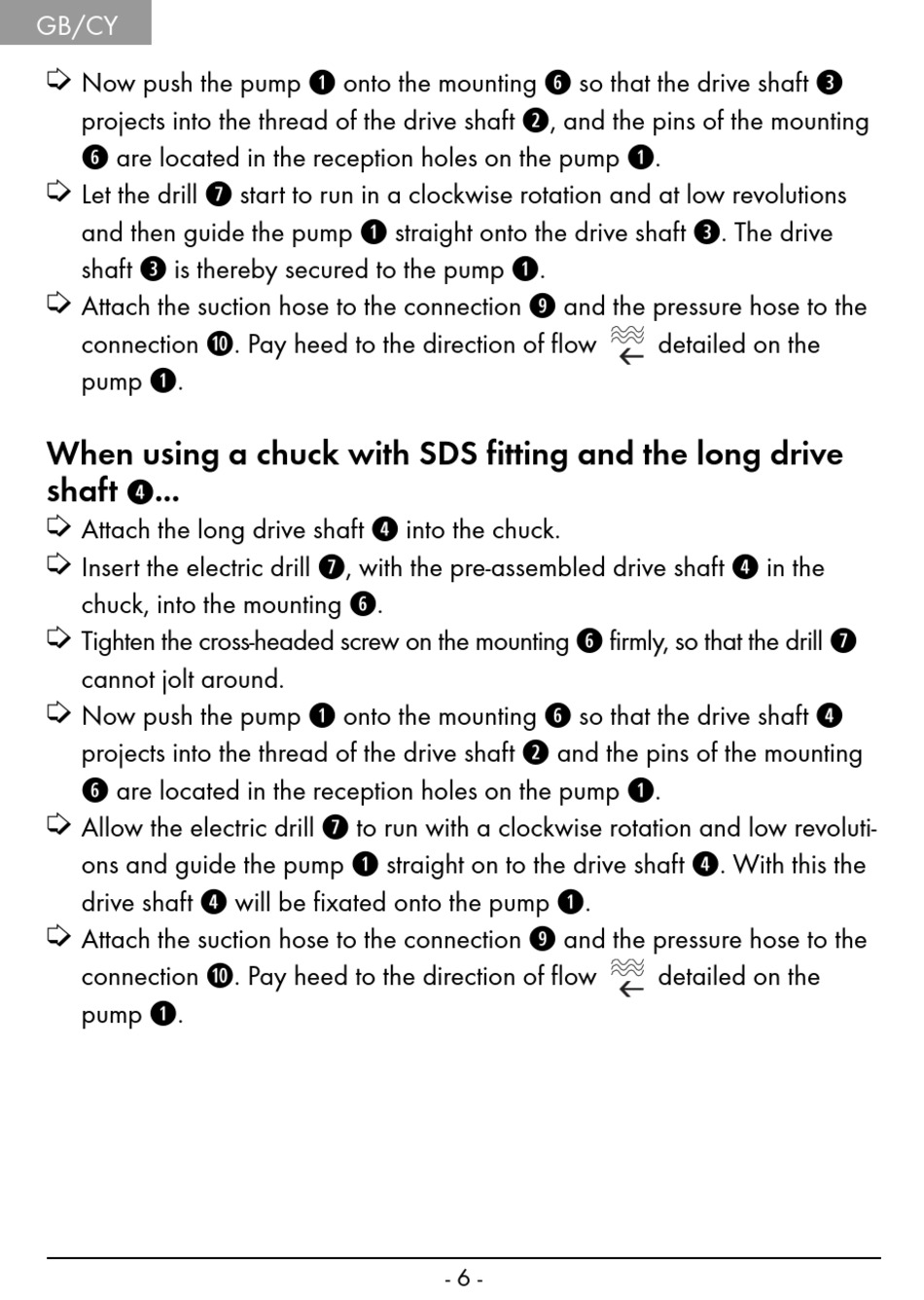 GB/CY

➩ Now push the pump ❶ onto the mounting ❻ so that the drive shaft ❸ projects into the thread of the drive shaft ❷, and the pins of the mounting ❻ are located in the reception holes on the pump ❶.
➩ Let the drill ❼ start to run in a clockwise rotation and at low revolutions and then guide the pump ❶ straight onto the drive shaft ❸. The drive shaft ❸ is thereby secured to the pump ❶.
➩ Attach the suction hose to the connection ❾ and the pressure hose to the connection ❿. Pay heed to the direction of flow detailed on the pump ❶.

When using a chuck with SDS fitting and the long drive shaft ❹...
➩ Attach the long drive shaft ❹ into the chuck.
➩ Insert the electric drill ❼, with the pre-assembled drive shaft ❹ in the chuck, into the mounting ❻.
➩ Tighten the cross-headed screw on the mounting ❻ firmly, so that the drill ❼ cannot jolt around.
➩ Now push the pump ❶ onto the mounting ❻ so that the drive shaft ❹ projects into the thread of the drive shaft ❷ and the pins of the mounting ❻ are located in the reception holes on the pump ❶.
➩ Allow the electric drill ❼ to run with a clockwise rotation and low revolutions and guide the pump ❶ straight on to the drive shaft ❹. With this the drive shaft ❹ will be fixated onto the pump ❶.
➩ Attach the suction hose to the connection ❾ and the pressure hose to the connection ❿. Pay heed to the direction of flow detailed on the pump ❶.

- 6 -